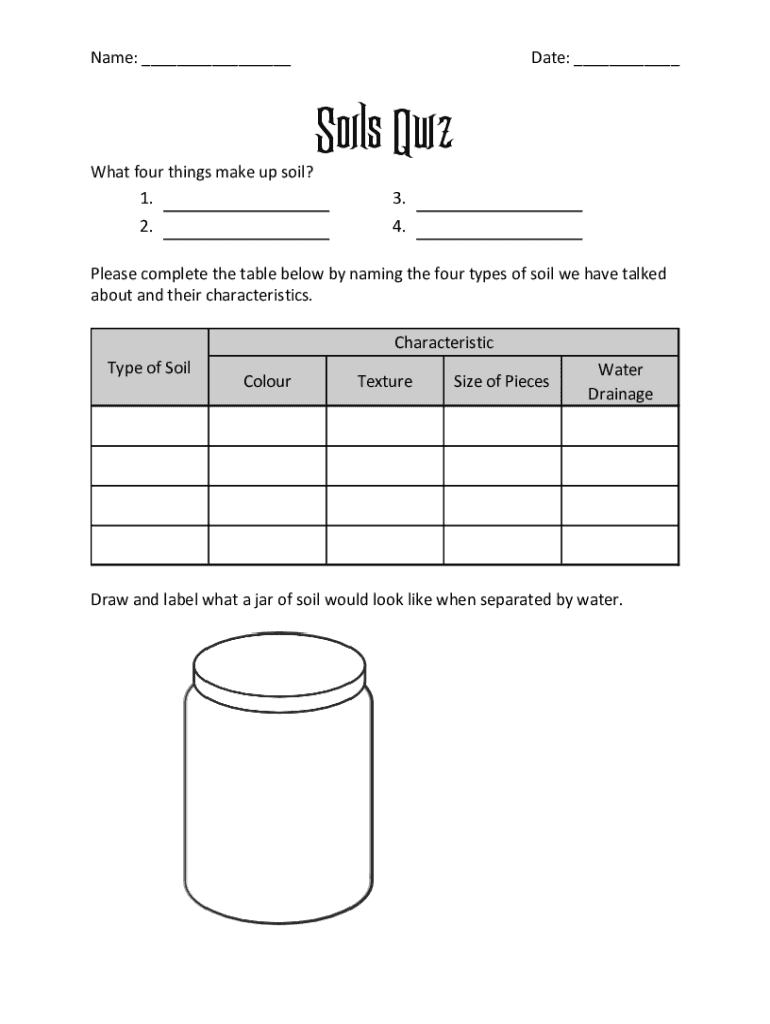 Name: ________________ Date: ___________

Soils Quiz

What four things make up soil?

1. __________________
2. __________________
3. __________________
4. __________________

Please complete the table below by naming the four types of soil we have talked about and their characteristics.

| Type of Soil | Characteristic | | | |
|---|---|---|---|---|
| | Colour | Texture | Size of Pieces | Water Drainage |
| | | | | |
| | | | | |
| | | | | |
| | | | | |

Draw and label what a jar of soil would look like when separated by water.